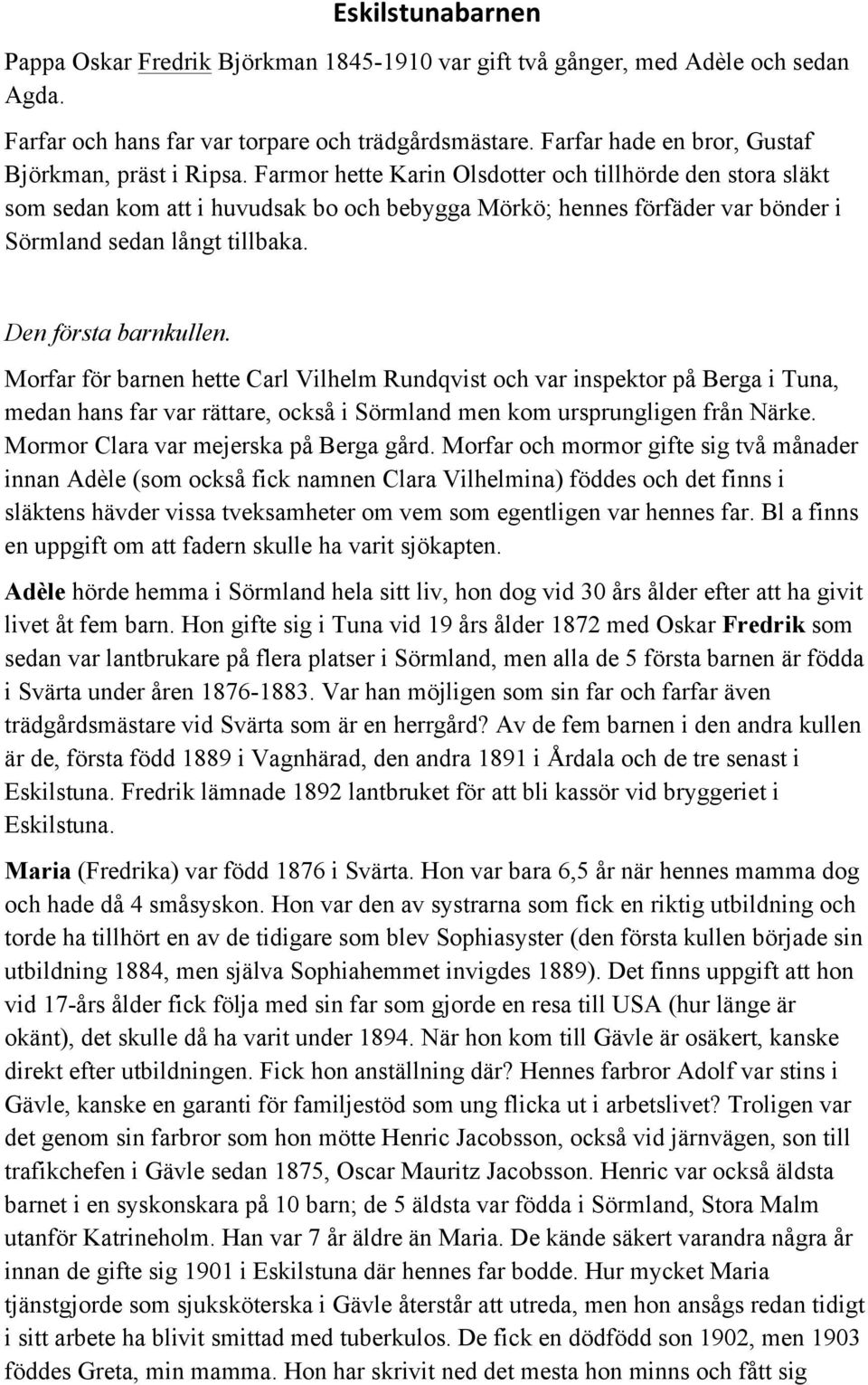 Eskilstunabarnen

Pappa Oskar Fredrik Björkman 1845-1910 var gift två gånger, med Adèle och sedan Agda.

Farfar och hans far var torpare och trädgårdsmästare. Farfar hade en bror, Gustaf Björkman, präst i Ripsa. Farmor hette Karin Olsdotter och tillhörde den stora släkt som sedan kom att i huvudsak bo och bebygga Mörkö; hennes förfäder var bönder i Sörmland sedan långt tillbaka.

Den första barnkullen.

Morfar för barnen hette Carl Vilhelm Rundqvist och var inspektor på Berga i Tuna, medan hans far var rättare, också i Sörmland men kom ursprungligen från Närke. Mormor Clara var mejerska på Berga gård. Morfar och mormor gifte sig två månader innan Adèle (som också fick namnen Clara Vilhelmina) föddes och det finns i släktens hävder vissa tveksamheter om vem som egentligen var hennes far. Bl a finns en uppgift om att fadern skulle ha varit sjökapten.

Adèle hörde hemma i Sörmland hela sitt liv, hon dog vid 30 års ålder efter att ha givit livet åt fem barn. Hon gifte sig i Tuna vid 19 års ålder 1872 med Oskar Fredrik som sedan var lantbrukare på flera platser i Sörmland, men alla de 5 första barnen är födda i Svärta under åren 1876-1883. Var han möjligen som sin far och farfar även trädgårdsmästare vid Svärta som är en herrgård? Av de fem barnen i den andra kullen är de, första född 1889 i Vagnhärad, den andra 1891 i Årdala och de tre senast i Eskilstuna. Fredrik lämnade 1892 lantbruket för att bli kassör vid bryggeriet i Eskilstuna.

Maria (Fredrika) var född 1876 i Svärta. Hon var bara 6,5 år när hennes mamma dog och hade då 4 småsyskon. Hon var den av systrarna som fick en riktig utbildning och torde ha tillhört en av de tidigare som blev Sophiasyster (den första kullen började sin utbildning 1884, men själva Sophiahemmet invigdes 1889). Det finns uppgift att hon vid 17-års ålder fick följa med sin far som gjorde en resa till USA (hur länge är okänt), det skulle då ha varit under 1894. När hon kom till Gävle är osäkert, kanske direkt efter utbildningen. Fick hon anställning där? Hennes farbror Adolf var stins i Gävle, kanske en garanti för familjestöd som ung flicka ut i arbetslivet? Troligen var det genom sin farbror som hon mötte Henric Jacobsson, också vid järnvägen, son till trafikchefen i Gävle sedan 1875, Oscar Mauritz Jacobsson. Henric var också äldsta barnet i en syskonskara på 10 barn; de 5 äldsta var födda i Sörmland, Stora Malm utanför Katrineholm. Han var 7 år äldre än Maria. De kände säkert varandra några år innan de gifte sig 1901 i Eskilstuna där hennes far bodde. Hur mycket Maria tjänstgjorde som sjuksköterska i Gävle återstår att utreda, men hon ansågs redan tidigt i sitt arbete ha blivit smittad med tuberkulos. De fick en dödfödd son 1902, men 1903 föddes Greta, min mamma. Hon har skrivit ned det mesta hon minns och fått sig